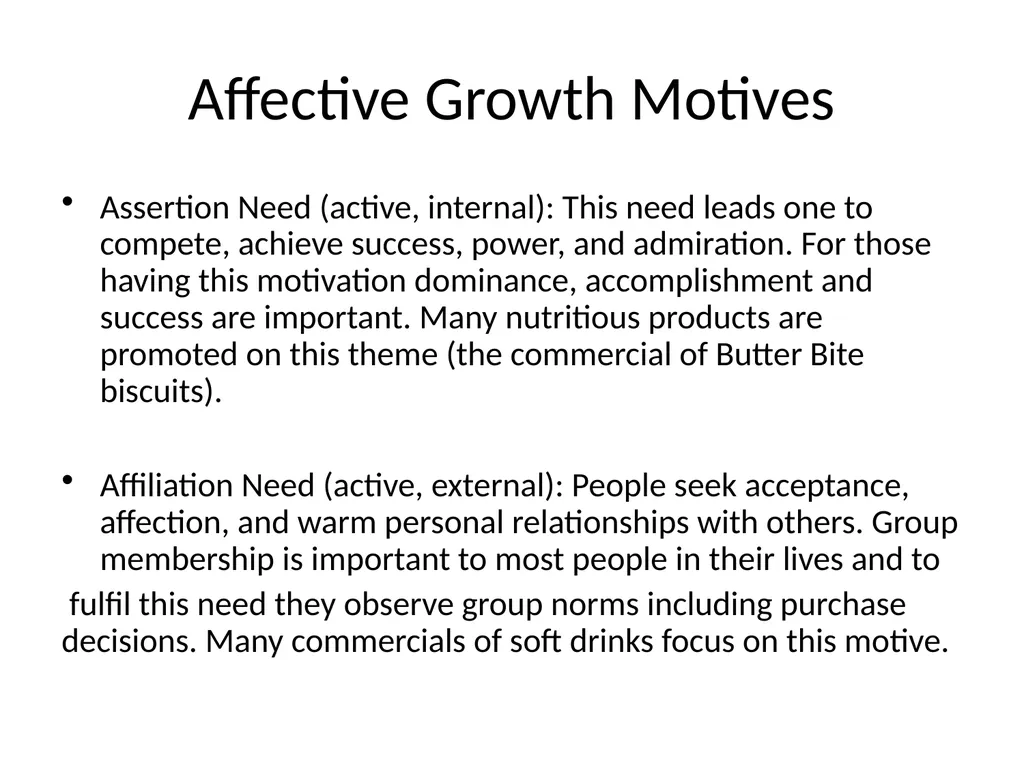 Affective Growth Motives

• Assertion Need (active, internal): This need leads one to compete, achieve success, power, and admiration. For those having this motivation dominance, accomplishment and success are important. Many nutritious products are promoted on this theme (the commercial of Butter Bite biscuits).

• Affiliation Need (active, external): People seek acceptance, affection, and warm personal relationships with others. Group membership is important to most people in their lives and to

fulfil this need they observe group norms including purchase decisions. Many commercials of soft drinks focus on this motive.